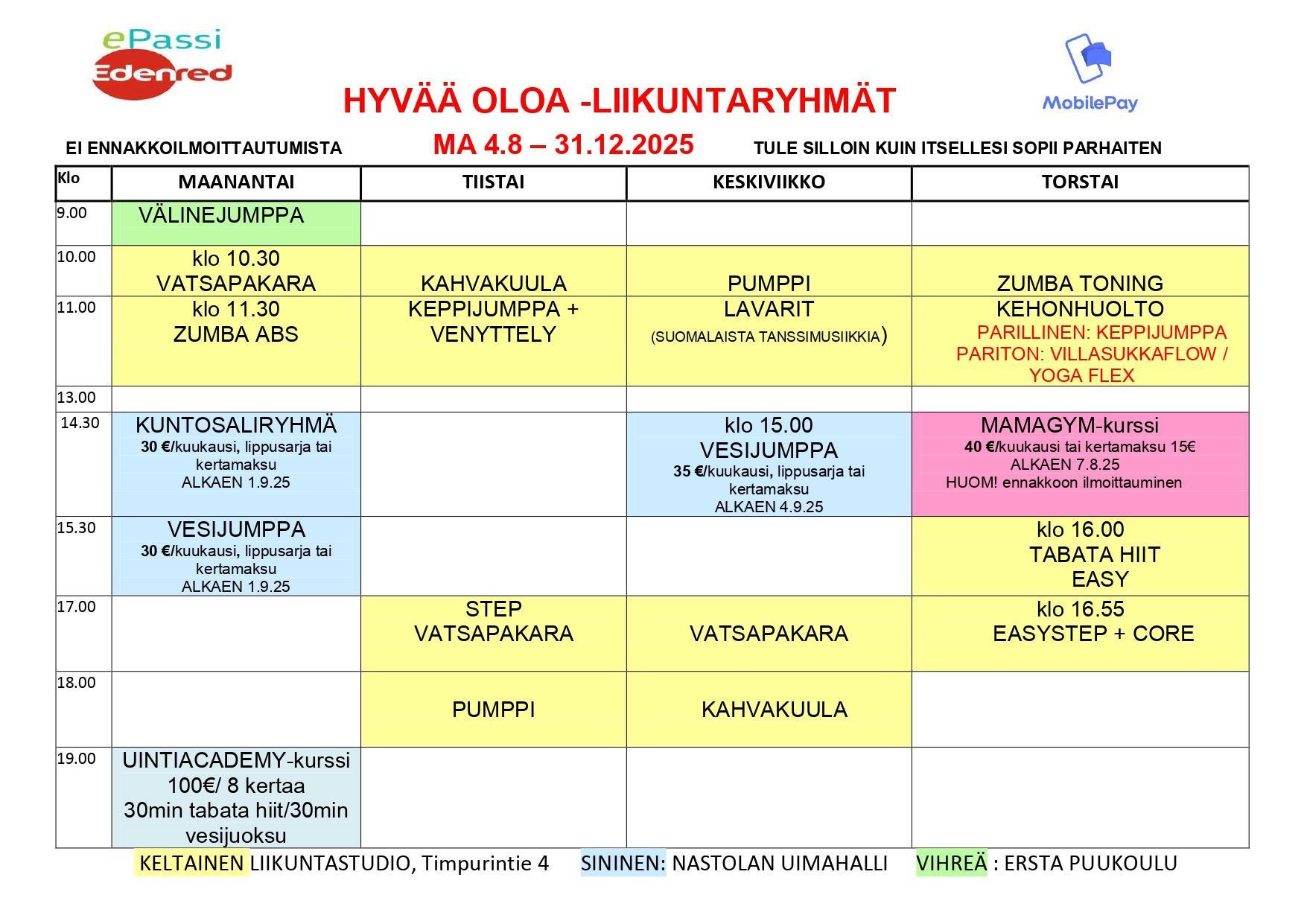 ePassi
Edenred

MobilePay

HYVÄÄ OLOA -LIIKUNTARYHMÄT

EI ENNAKKOILMOITTAUTUMISTA MA 4.8 – 31.12.2025 TULE SILLOIN KUIN ITSELLESI SOPII PARHAITEN

| Klo | MAANANTAI | TIISTAI | KESKIVIIKKO | TORSTAI |
|---|---|---|---|---|
| 9.00 | VÄLINEJUMPPA | | | |
| 10.00 | klo 10.30 VATSAPAKARA | KAHVAKUULA | PUMPPI | ZUMBA TONING |
| 11.00 | klo 11.30 ZUMBA ABS | KEPPIJUMPPA + VENYTTELY | LAVARIT (SUOMALAISTA TANSSIMUSIIKKIA) | KEHONHUOLTO PARILLINEN: KEPPIJUMPPA PARITON: VILLASUKKAFLOW / YOGA FLEX |
| 13.00 | | | | |
| 14.30 | KUNTOSALIRYHMÄ 30 €/kuukausi, lippusarja tai kertamaksu ALKAEN 1.9.25 | | klo 15.00 VESIJUMPPA 35 €/kuukausi, lippusarja tai kertamaksu ALKAEN 4.9.25 | MAMAGYM-kurssi 40 €/kuukausi tai kertamaksu 15€ ALKAEN 7.8.25 HUOM! ennakkoon ilmoittauminen |
| 15.30 | VESIJUMPPA 30 €/kuukausi, lippusarja tai kertamaksu ALKAEN 1.9.25 | | | klo 16.00 TABATA HIIT EASY |
| 17.00 | | STEP VATSAPAKARA | VATSAPAKARA | klo 16.55 EASYSTEP + CORE |
| 18.00 | | PUMPPI | KAHVAKUULA | |
| 19.00 | UINTIACADEMY-kurssi 100€/ 8 kertaa 30min tabata hiit/30min vesijuoksu | | | |

KELTAINEN LIIKUNTASTUDIO, Timpurintie 4 SININEN: NASTOLAN UIMAHALLI VIHREÄ : ERSTA PUUKOULU